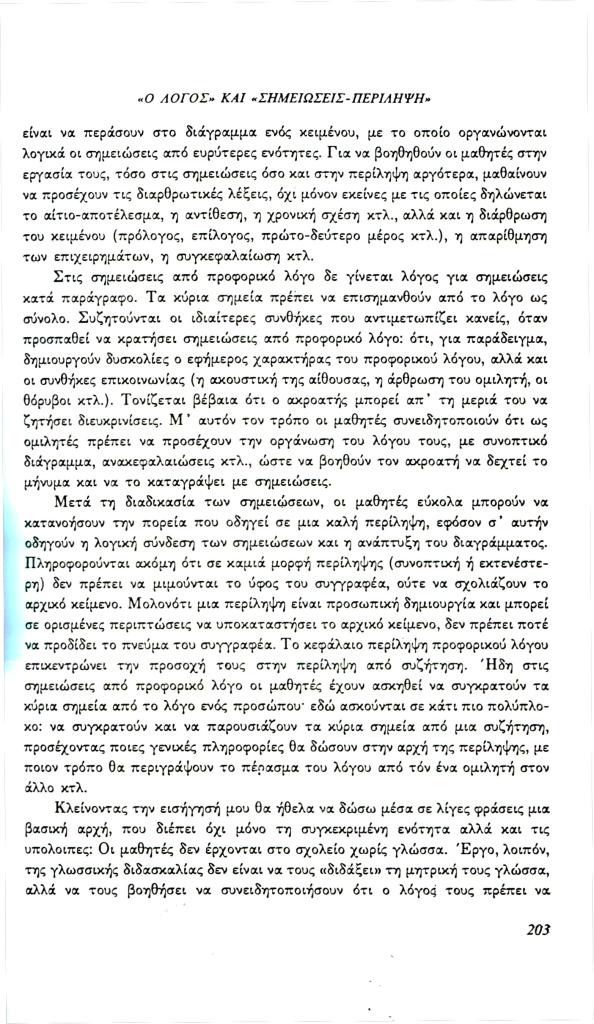 «Ο ΛΟΓΟΣ» ΚΑΙ «ΣΗΜΕΙΩΣΕΙΣ-ΠΕΡΙΛΗΨΗ»

είναι να περάσουν στο διάγραμμα ενός κειμένου, με το οποίο οργανώνονται λογικά οι σημειώσεις από ευρύτερες ενότητες. Για να βοηθηθούν οι μαθητές στην εργασία τους, τόσο στις σημειώσεις όσο και στην περίληψη αργότερα, μαθαίνουν να προσέχουν τις διαρθρωτικές λέξεις, όχι μόνον εκείνες με τις οποίες δηλώνεται το αίτιο-αποτέλεσμα, η αντίθεση, η χρονική σχέση κτλ., αλλά και η διάρθρωση του κειμένου (πρόλογος, επίλογος, πρώτο-δεύτερο μέρος κτλ.), η απαρίθμηση των επιχειρημάτων, η συγκεφαλαίωση κτλ.

Στις σημειώσεις από προφορικό λόγο δε γίνεται λόγος για σημειώσεις κατά παράγραφο. Τα κύρια σημεία πρέπει να επισημανθούν από το λόγο ως σύνολο. Συζητούνται οι ιδιαίτερες συνθήκες που αντιμετωπίζει κανείς, όταν προσπαθεί να κρατήσει σημειώσεις από προφορικό λόγο: ότι, για παράδειγμα, δημιουργούν δυσκολίες ο εφήμερος χαρακτήρας του προφορικού λόγου, αλλά και οι συνθήκες επικοινωνίας (η ακουστική της αίθουσας, η άρθρωση του ομιλητή, οι θόρυβοι κτλ.). Τονίζεται βέβαια ότι ο ακροατής μπορεί απ' τη μεριά του να ζητήσει διευκρινίσεις. Μ' αυτόν τον τρόπο οι μαθητές συνειδητοποιούν ότι ως ομιλητές πρέπει να προσέχουν την οργάνωση του λόγου τους, με συνοπτικό διάγραμμα, ανακεφαλαιώσεις κτλ., ώστε να βοηθούν τον ακροατή να δεχτεί το μήνυμα και να το καταγράψει με σημειώσεις.

Μετά τη διαδικασία των σημειώσεων, οι μαθητές εύκολα μπορούν να κατανοήσουν την πορεία που οδηγεί σε μια καλή περίληψη, εφόσον σ' αυτήν οδηγούν η λογική σύνδεση των σημειώσεων και η ανάπτυξη του διαγράμματος. Πληροφορούνται ακόμη ότι σε καμιά μορφή περίληψης (συνοπτική ή εκτενέστερη) δεν πρέπει να μιμούνται το ύφος του συγγραφέα, ούτε να σχολιάζουν το αρχικό κείμενο. Μολονότι μια περίληψη είναι προσωπική δημιουργία και μπορεί σε ορισμένες περιπτώσεις να υποκαταστήσει το αρχικό κείμενο, δεν πρέπει ποτέ να προδίδει το πνεύμα του συγγραφέα. Το κεφάλαιο περίληψη προφορικού λόγου επικεντρώνει την προσοχή τους στην περίληψη από συζήτηση. Ήδη στις σημειώσεις από προφορικό λόγο οι μαθητές έχουν ασκηθεί να συγκρατούν τα κύρια σημεία από το λόγο ενός προσώπου· εδώ ασκούνται σε κάτι πιο πολύπλοκο: να συγκρατούν και να παρουσιάζουν τα κύρια σημεία από μια συζήτηση, προσέχοντας ποιες γενικές πληροφορίες θα δώσουν στην αρχή της περίληψης, με ποιον τρόπο θα περιγράψουν το πέρασμα του λόγου από τόν ένα ομιλητή στον άλλο κτλ.

Κλείνοντας την εισήγησή μου θα ήθελα να δώσω μέσα σε λίγες φράσεις μια βασική αρχή, που διέπει όχι μόνο τη συγκεκριμένη ενότητα αλλά και τις υπολοιπες: Οι μαθητές δεν έρχονται στο σχολείο χωρίς γλώσσα. Έργο, λοιπόν, της γλωσσικής διδασκαλίας δεν είναι να τους «διδάξει» τη μητρική τους γλώσσα, αλλά να τους βοηθήσει να συνειδητοποιήσουν ότι ο λόγος τους πρέπει να

203